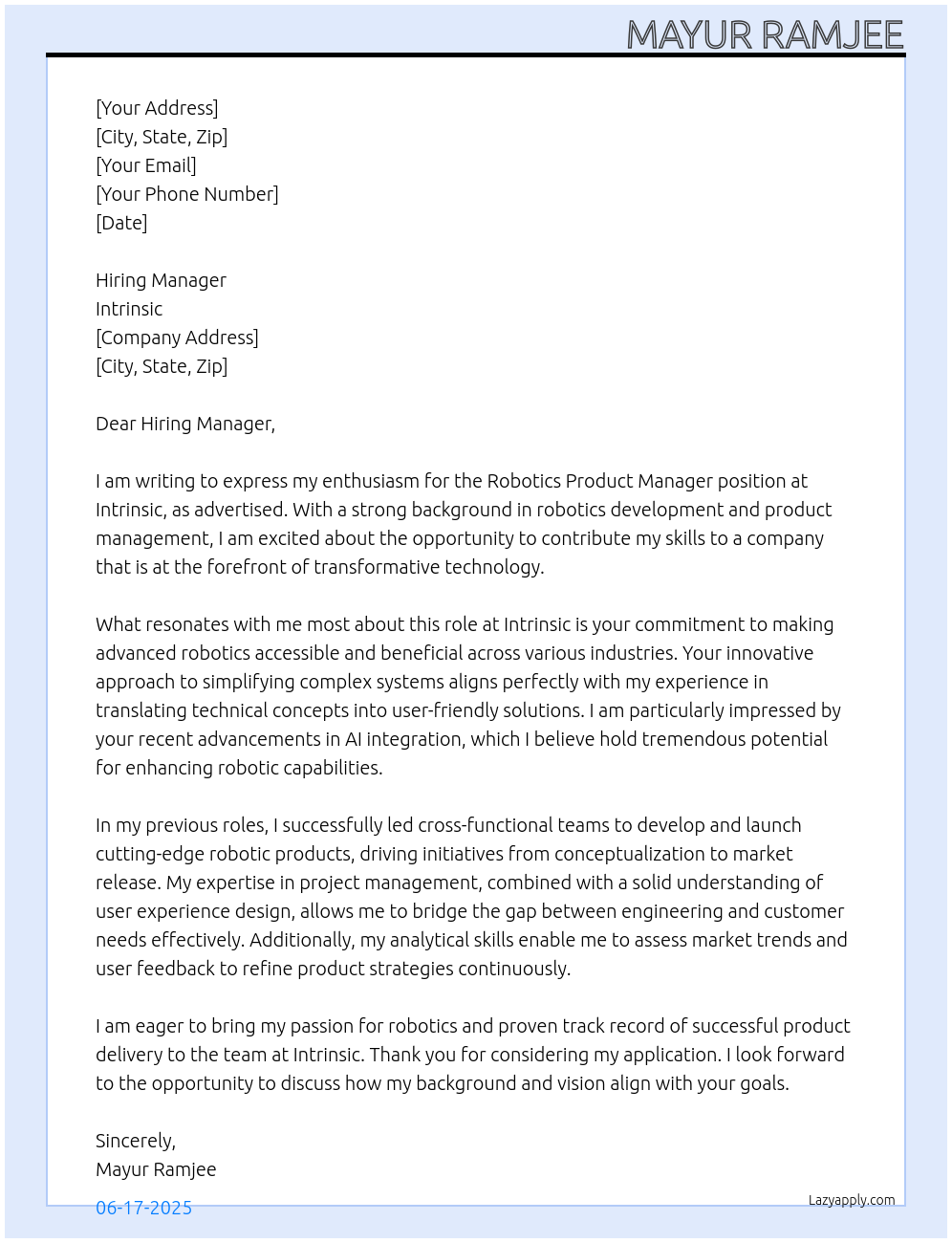 MAYUR RAMJEE

[Your Address]
[City, State, Zip]
[Your Email]
[Your Phone Number]
[Date]

Hiring Manager
Intrinsic
[Company Address]
[City, State, Zip]

Dear Hiring Manager,

I am writing to express my enthusiasm for the Robotics Product Manager position at Intrinsic, as advertised. With a strong background in robotics development and product management, I am excited about the opportunity to contribute my skills to a company that is at the forefront of transformative technology.

What resonates with me most about this role at Intrinsic is your commitment to making advanced robotics accessible and beneficial across various industries. Your innovative approach to simplifying complex systems aligns perfectly with my experience in translating technical concepts into user-friendly solutions. I am particularly impressed by your recent advancements in AI integration, which I believe hold tremendous potential for enhancing robotic capabilities.

In my previous roles, I successfully led cross-functional teams to develop and launch cutting-edge robotic products, driving initiatives from conceptualization to market release. My expertise in project management, combined with a solid understanding of user experience design, allows me to bridge the gap between engineering and customer needs effectively. Additionally, my analytical skills enable me to assess market trends and user feedback to refine product strategies continuously.

I am eager to bring my passion for robotics and proven track record of successful product delivery to the team at Intrinsic. Thank you for considering my application. I look forward to the opportunity to discuss how my background and vision align with your goals.

Sincerely,
Mayur Ramjee

06-17-2025

Lazyapply.com